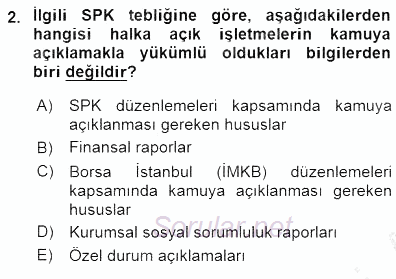 2. İlgili SPK tebliğine göre, aşağıdakilerden hangisi halka açık işletmelerin kamuya açıklamakla yükümlü oldukları bilgilerden biri değildir?

A) SPK düzenlemeleri kapsamında kamuya açıklanması gereken hususlar
B) Finansal raporlar
C) Borsa İstanbul (İMKB) düzenlemeleri kapsamında kamuya açıklanması gereken hususlar
D) Kurumsal sosyal sorumluluk raporları
E) Özel durum açıklamaları

Sorular.net